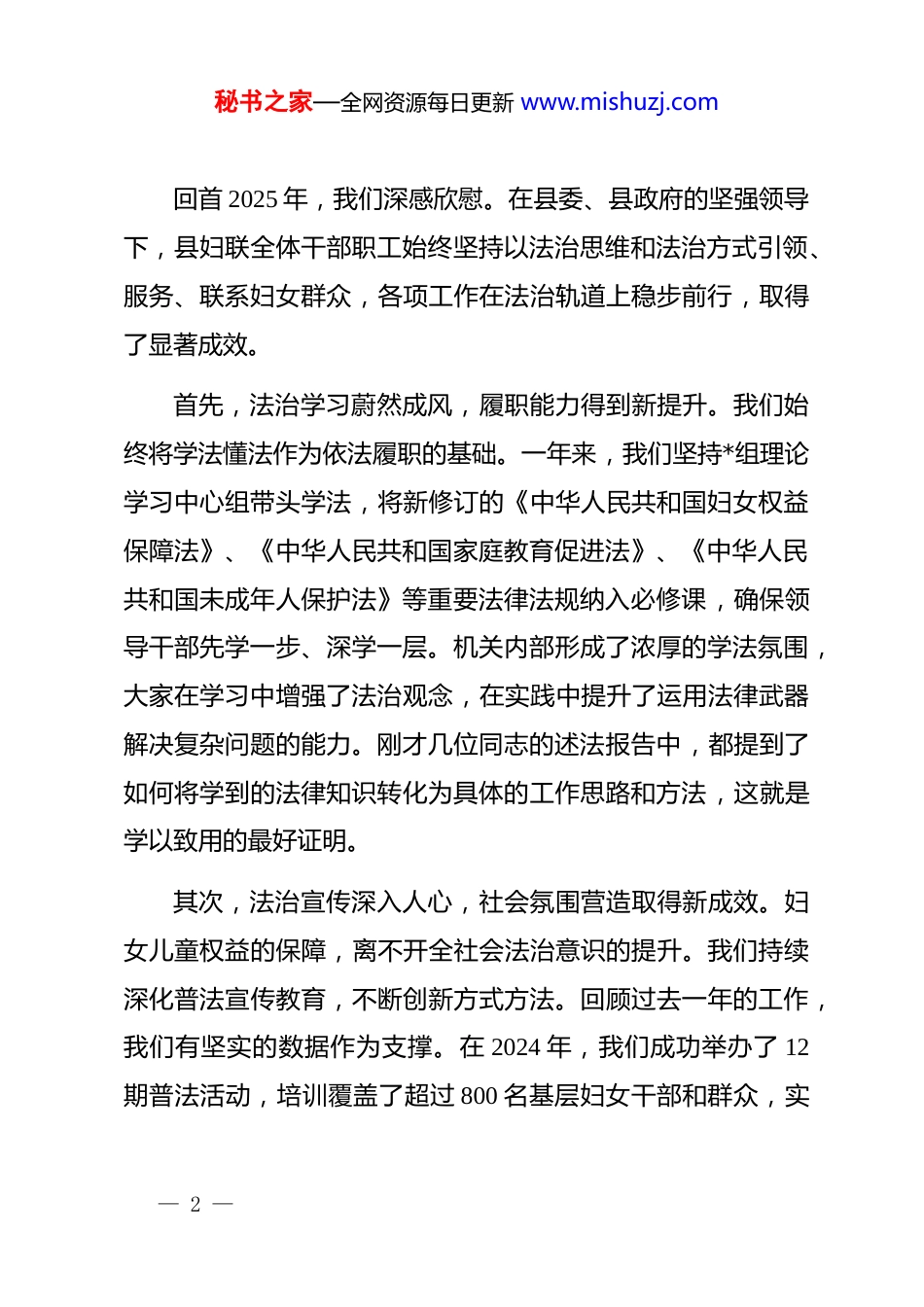 秘书之家—全网资源每日更新 www.mishuzj.com

回首 2025 年，我们深感欣慰。在县委、县政府的坚强领导下，县妇联全体干部职工始终坚持以法治思维和法治方式引领、服务、联系妇女群众，各项工作在法治轨道上稳步前行，取得了显著成效。

首先，法治学习蔚然成风，履职能力得到新提升。我们始终将学法懂法作为依法履职的基础。一年来，我们坚持*组理论学习中心组带头学法，将新修订的《中华人民共和国妇女权益保障法》、《中华人民共和国家庭教育促进法》、《中华人民共和国未成年人保护法》等重要法律法规纳入必修课，确保领导干部先学一步、深学一层。机关内部形成了浓厚的学法氛围，大家在学习中增强了法治观念，在实践中提升了运用法律武器解决复杂问题的能力。刚才几位同志的述法报告中，都提到了如何将学到的法律知识转化为具体的工作思路和方法，这就是学以致用的最好证明。

其次，法治宣传深入人心，社会氛围营造取得新成效。妇女儿童权益的保障，离不开全社会法治意识的提升。我们持续深化普法宣传教育，不断创新方式方法。回顾过去一年的工作，我们有坚实的数据作为支撑。在 2024 年，我们成功举办了 12 期普法活动，培训覆盖了超过 800 名基层妇女干部和群众，实

— 2 —